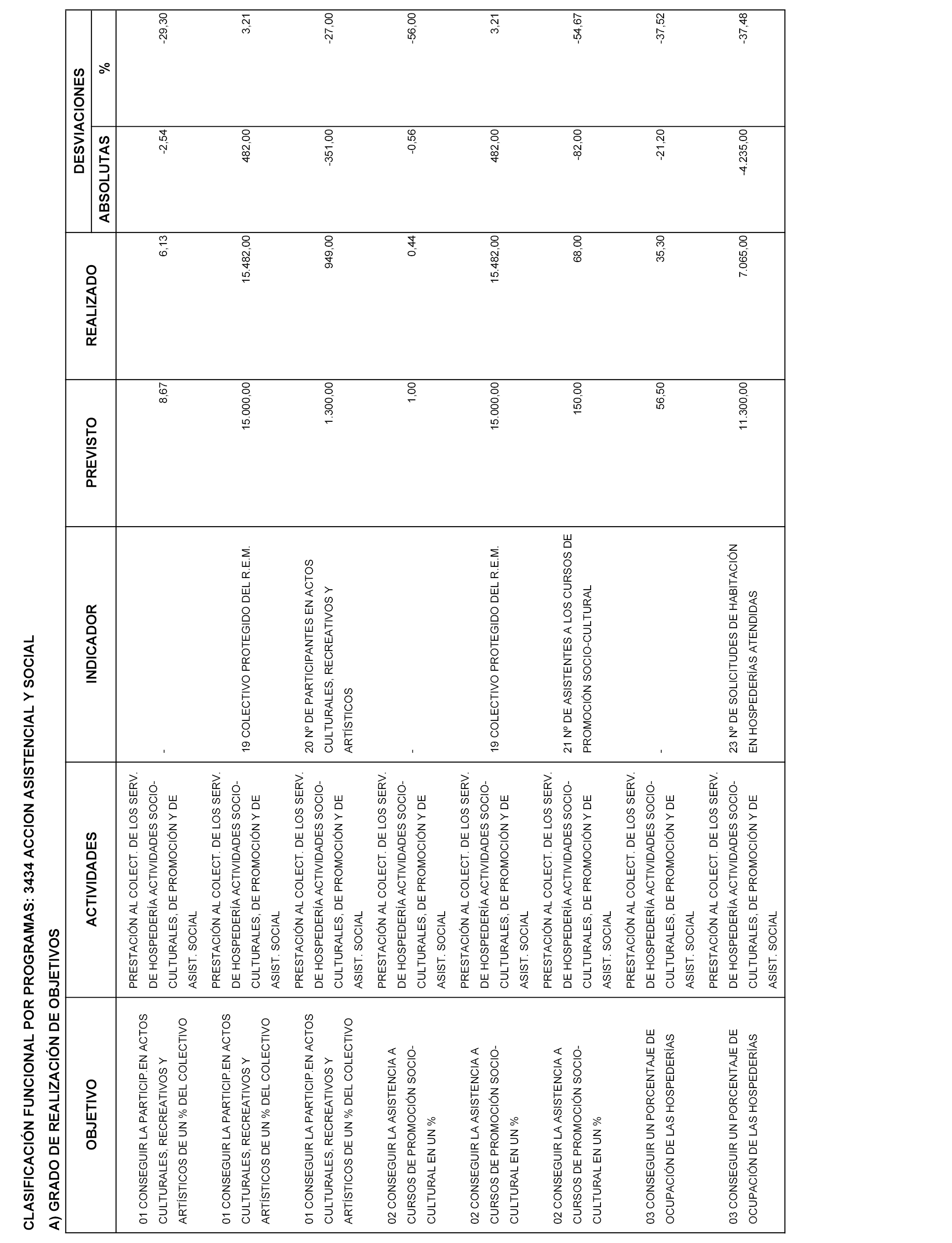 CLASIFICACIÓN FUNCIONAL POR PROGRAMAS: 3434 ACCION ASISTENCIAL Y SOCIAL

A) GRADO DE REALIZACIÓN DE OBJETIVOS

| OBJETIVO | ACTIVIDADES | INDICADOR | PREVISTO | REALIZADO | DESVIACIONES ABSOLUTAS | DESVIACIONES % |
|---|---|---|---|---|---|---|
| 01 CONSEGUIR LA PARTICIP.EN ACTOS CULTURALES, RECREATIVOS Y ARTÍSTICOS DE UN % DEL COLECTIVO | PRESTACIÓN AL COLECT. DE LOS SERV. DE HOSPEDERÍA ACTIVIDADES SOCIO-CULTURALES, DE PROMOCIÓN Y DE ASIST. SOCIAL | - | 8,67 | 6,13 | -2,54 | -29,30 |
| 01 CONSEGUIR LA PARTICIP.EN ACTOS CULTURALES, RECREATIVOS Y ARTÍSTICOS DE UN % DEL COLECTIVO | PRESTACIÓN AL COLECT. DE LOS SERV. DE HOSPEDERÍA ACTIVIDADES SOCIO-CULTURALES, DE PROMOCIÓN Y DE ASIST. SOCIAL | 19 COLECTIVO PROTEGIDO DEL R.E.M. | 15.000,00 | 15.482,00 | 482,00 | 3,21 |
| 01 CONSEGUIR LA PARTICIP.EN ACTOS CULTURALES, RECREATIVOS Y ARTÍSTICOS DE UN % DEL COLECTIVO | PRESTACIÓN AL COLECT. DE LOS SERV. DE HOSPEDERÍA ACTIVIDADES SOCIO-CULTURALES, DE PROMOCIÓN Y DE ASIST. SOCIAL | 20 Nº DE PARTICIPANTES EN ACTOS CULTURALES, RECREATIVOS Y ARTÍSTICOS | 1.300,00 | 949,00 | -351,00 | -27,00 |
| 02 CONSEGUIR LA ASISTENCIA A CURSOS DE PROMOCIÓN SOCIO-CULTURAL EN UN % | PRESTACIÓN AL COLECT. DE LOS SERV. DE HOSPEDERÍA ACTIVIDADES SOCIO-CULTURALES, DE PROMOCIÓN Y DE ASIST. SOCIAL | - | 1,00 | 0,44 | -0,56 | -56,00 |
| 02 CONSEGUIR LA ASISTENCIA A CURSOS DE PROMOCIÓN SOCIO-CULTURAL EN UN % | PRESTACIÓN AL COLECT. DE LOS SERV. DE HOSPEDERÍA ACTIVIDADES SOCIO-CULTURALES, DE PROMOCIÓN Y DE ASIST. SOCIAL | 19 COLECTIVO PROTEGIDO DEL R.E.M. | 15.000,00 | 15.482,00 | 482,00 | 3,21 |
| 02 CONSEGUIR LA ASISTENCIA A CURSOS DE PROMOCIÓN SOCIO-CULTURAL EN UN % | PRESTACIÓN AL COLECT. DE LOS SERV. DE HOSPEDERÍA ACTIVIDADES SOCIO-CULTURALES, DE PROMOCIÓN Y DE ASIST. SOCIAL | 21 Nº DE ASISTENTES A LOS CURSOS DE PROMOCIÓN SOCIO-CULTURAL | 150,00 | 68,00 | -82,00 | -54,67 |
| 03 CONSEGUIR UN PORCENTAJE DE OCUPACIÓN DE LAS HOSPEDERÍAS | PRESTACIÓN AL COLECT. DE LOS SERV. DE HOSPEDERÍA ACTIVIDADES SOCIO-CULTURALES, DE PROMOCIÓN Y DE ASIST. SOCIAL | - | 56,50 | 35,30 | -21,20 | -37,52 |
| 03 CONSEGUIR UN PORCENTAJE DE OCUPACIÓN DE LAS HOSPEDERÍAS | PRESTACIÓN AL COLECT. DE LOS SERV. DE HOSPEDERÍA ACTIVIDADES SOCIO-CULTURALES, DE PROMOCIÓN Y DE ASIST. SOCIAL | 23 Nº DE SOLICITUDES DE HABITACIÓN EN HOSPEDERÍAS ATENDIDAS | 11.300,00 | 7.065,00 | -4.235,00 | -37,48 |